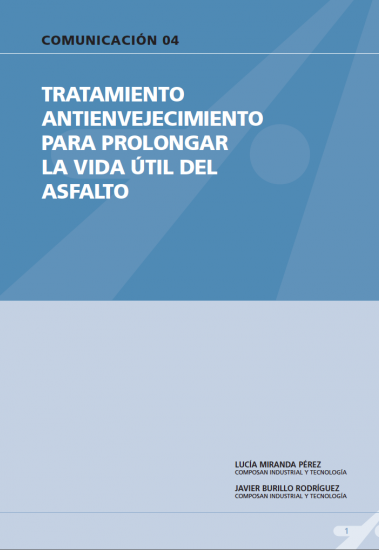 COMUNICACIÓN 04

TRATAMIENTO ANTIENVEJECIMIENTO PARA PROLONGAR LA VIDA ÚTIL DEL ASFALTO

LUCÍA MIRANDA PÉREZ
COMPOSAN INDUSTRIAL Y TECNOLOGÍA

JAVIER BURILLO RODRÍGUEZ
COMPOSAN INDUSTRIAL Y TECNOLOGÍA

1